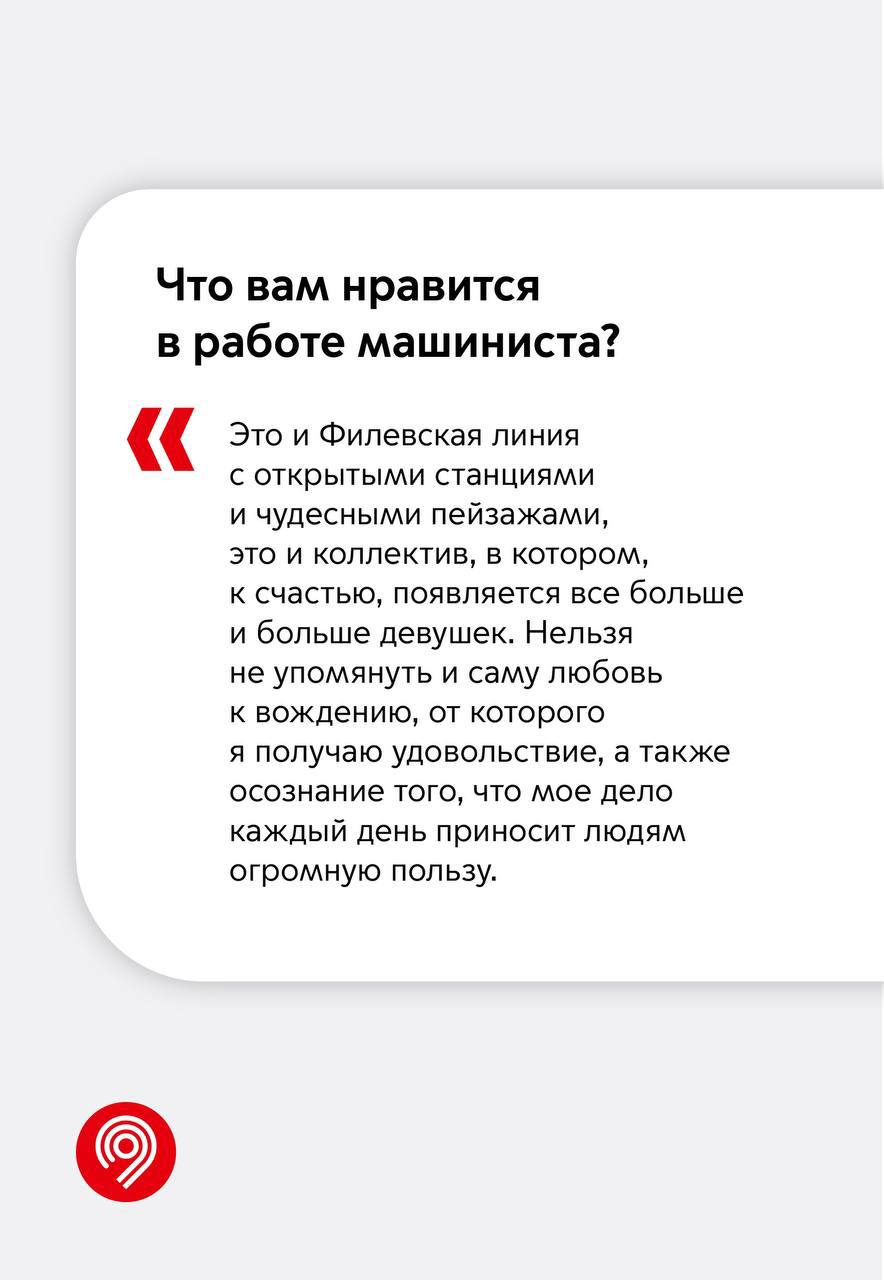 Что вам нравится в работе машиниста?

«

Это и Филевская линия с открытыми станциями и чудесными пейзажами, это и коллектив, в котором, к счастью, появляется все больше и больше девушек. Нельзя не упомянуть и саму любовь к вождению, от которого я получаю удовольствие, а также осознание того, что мое дело каждый день приносит людям огромную пользу.